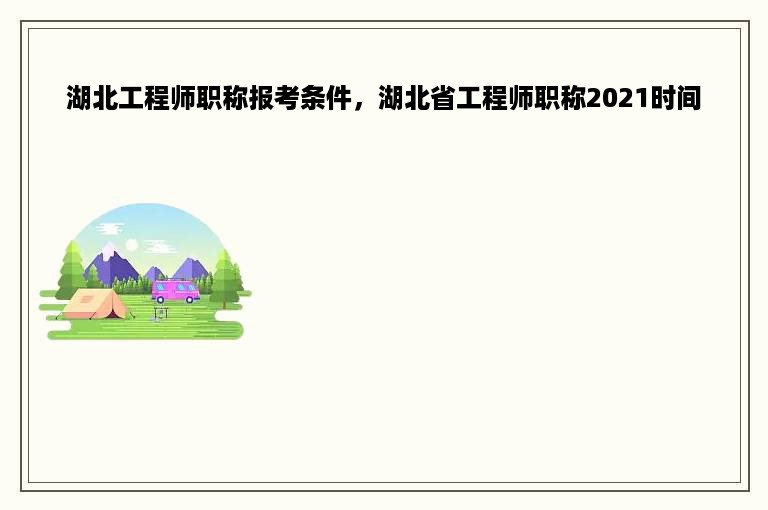 湖北工程师职称报考条件，湖北省工程师职称2021时间